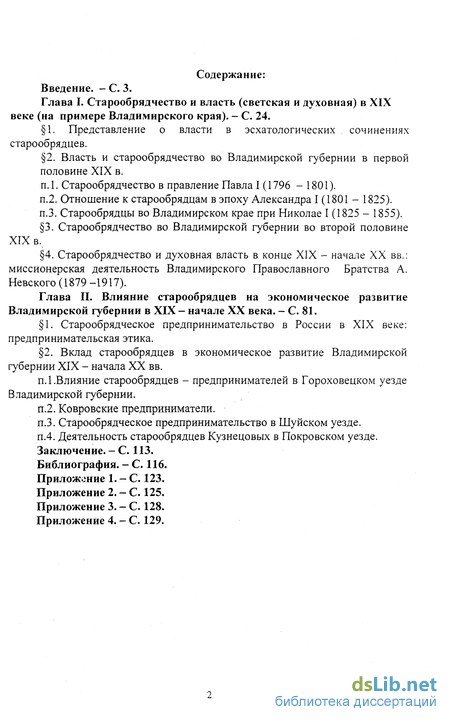 Содержание:

Введение. – С. 3.

Глава I. Старообрядчество и власть (светская и духовная) в XIX веке (на примере Владимирского края). – С. 24.

§1. Представление о власти в эсхатологических сочинениях старообрядцев.

§2. Власть и старообрядчество во Владимирской губернии в первой половине XIX в.

п.1. Старообрядчество в правление Павла I (1796 – 1801).

п.2. Отношение к старообрядцам в эпоху Александра I (1801 – 1825).

п.3. Старообрядцы во Владимирском крае при Николае I (1825 – 1855).

§3. Старообрядчество во Владимирской губернии во второй половине XIX в.

§4. Старообрядчество и духовная власть в конце XIX – начале XX вв.: миссионерская деятельность Владимирского Православного Братства А. Невского (1879 –1917).

Глава II. Влияние старообрядцев на экономическое развитие Владимирской губернии в XIX – начале XX века. – С. 81.

§1. Старообрядческое предпринимательство в России в XIX веке: предпринимательская этика.

§2. Вклад старообрядцев в экономическое развитие Владимирской губернии XIX – начала XX вв.

п.1.Влияние старообрядцев – предпринимателей в Гороховецком уезде Владимирской губернии.

п.2. Ковровские предприниматели.

п.3. Старообрядческое предпринимательство в Шуйском уезде.

п.4. Деятельность старообрядцев Кузнецовых в Покровском уезде.

Заключение. – С. 113.

Библиография. – С. 116.

Приложение 1. – С. 123.

Приложение 2. – С. 125.

Приложение 3. – С. 128.

Приложение 4. – С. 129.

2

dsLib.net
библиотека диссертаций